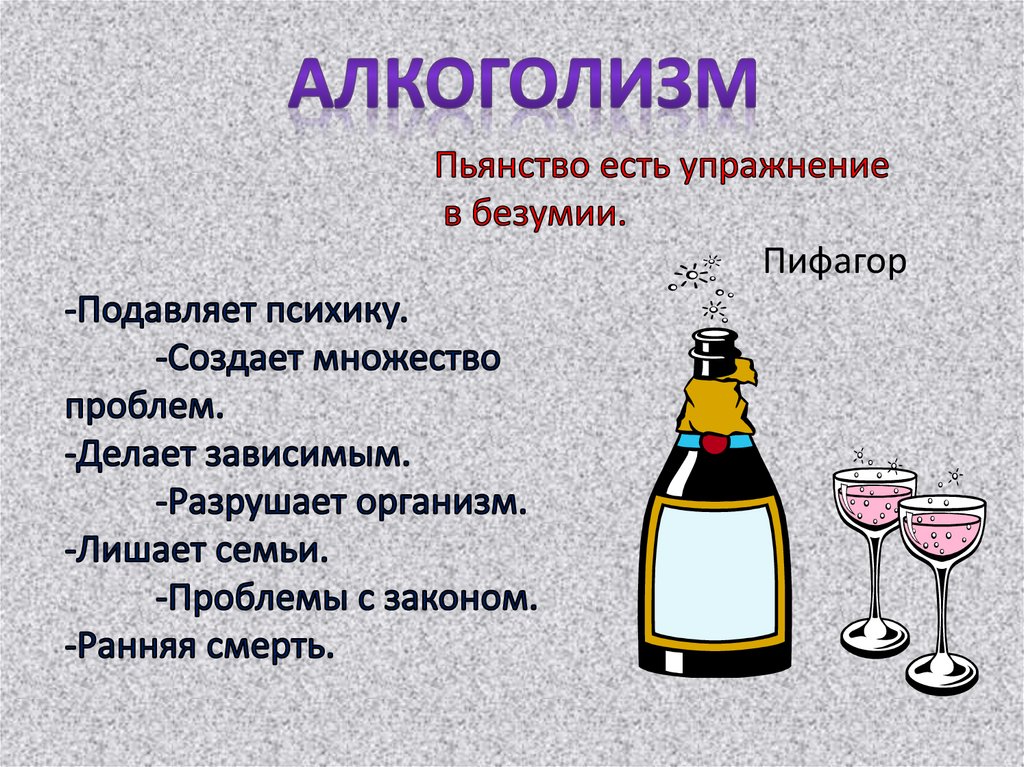 АЛКОГОЛИЗМ

Пьянство есть упражнение в безумии.

Пифагор

-Подавляет психику.
-Создает множество проблем.
-Делает зависимым.
-Разрушает организм.
-Лишает семьи.
-Проблемы с законом.
-Ранняя смерть.